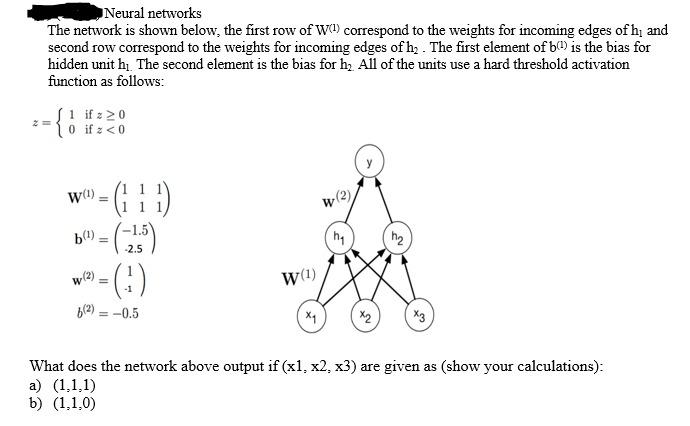 Neural networks

The network is shown below, the first row of $W^{(1)}$ correspond to the weights for incoming edges of $h_1$ and second row correspond to the weights for incoming edges of $h_2$ . The first element of $b^{(1)}$ is the bias for hidden unit $h_1$. The second element is the bias for $h_2$. All of the units use a hard threshold activation function as follows:

$z = \begin{cases} 1 & \text{if } z \geq 0 \\ 0 & \text{if } z < 0 \end{cases}$

$\mathbf{W}^{(1)} = \begin{pmatrix} 1 & 1 & 1 \\ 1 & 1 & 1 \end{pmatrix}$

$\mathbf{b}^{(1)} = \begin{pmatrix} -1.5 \\ -2.5 \end{pmatrix}$

$\mathbf{w}^{(2)} = \begin{pmatrix} 1 \\ -1 \end{pmatrix}$

$b^{(2)} = -0.5$

y

$\mathbf{w}^{(2)}$

$h_1$

$h_2$

$\mathbf{W}^{(1)}$

$x_1$

$x_2$

$x_3$

What does the network above output if (x1, x2, x3) are given as (show your calculations):
a) (1,1,1)
b) (1,1,0)